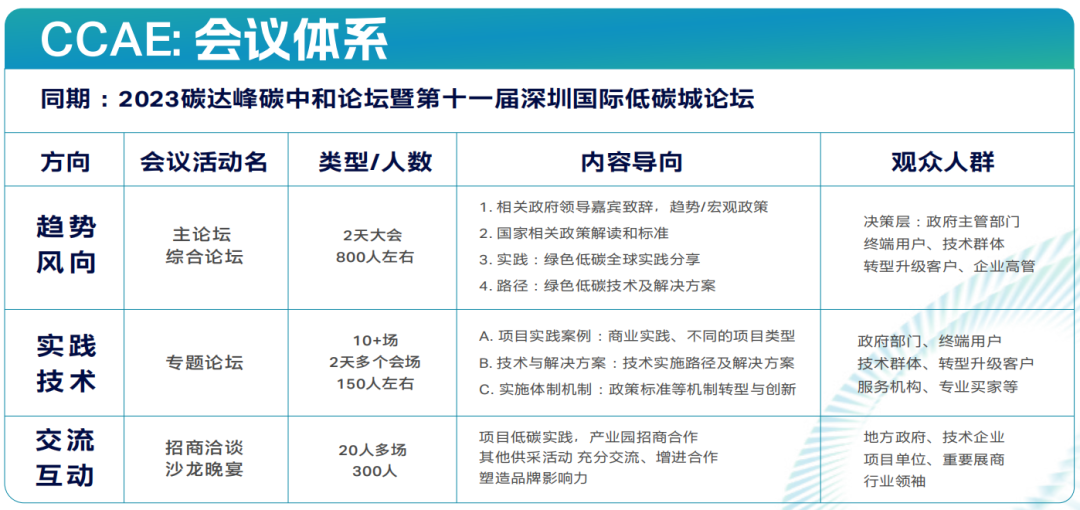 CCAE: 会议体系

同期：2023碳达峰碳中和论坛暨第十一届深圳国际低碳城论坛

| 方向 | 会议活动名 | 类型/人数 | 内容导向 | 观众人群 |
|---|---|---|---|---|
| 趋势风向 | 主论坛 综合论坛 | 2天大会 800人左右 | 1. 相关政府领导嘉宾致辞，趋势/宏观政策 2. 国家相关政策解读和标准 3. 实践：绿色低碳全球实践分享 4. 路径：绿色低碳技术及解决方案 | 决策层：政府主管部门 终端用户、技术群体 转型升级客户、企业高管 |
| 实践技术 | 专题论坛 | 10+场 2天多个会场 150人左右 | A. 项目实践案例：商业实践、不同的项目类型 B. 技术与解决方案：技术实施路径及解决方案 C. 实施体制机制：政策标准等机制转型与创新 | 政府部门、终端用户 技术群体、转型升级客户 服务机构、专业买家等 |
| 交流互动 | 招商洽谈 沙龙晚宴 | 20人多场 300人 | 项目低碳实践，产业园招商合作 其他供采活动 充分交流、增进合作 塑造品牌影响力 | 地方政府、技术企业 项目单位、重要展商 行业领袖 |